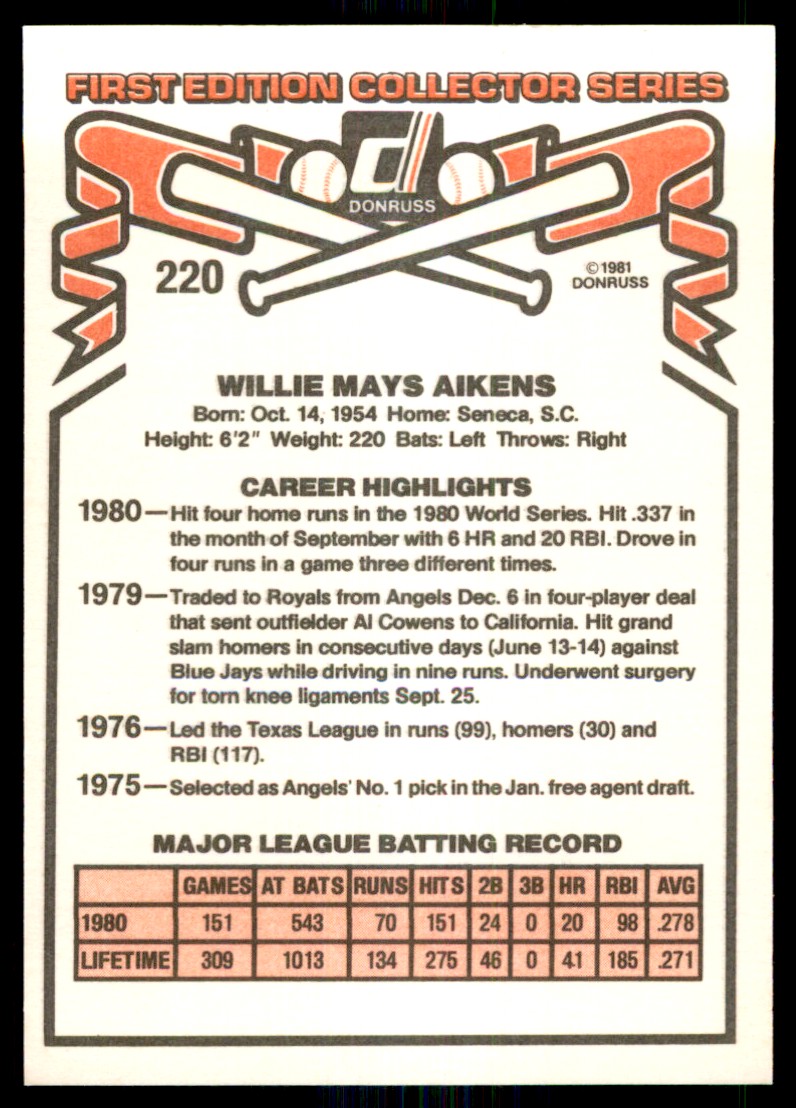 FIRST EDITION COLLECTOR SERIES

DONRUSS

220

©1981 DONRUSS

WILLIE MAYS AIKENS

Born: Oct. 14, 1954 Home: Seneca, S.C.
Height: 6'2" Weight: 220 Bats: Left Throws: Right

CAREER HIGHLIGHTS

1980—Hit four home runs in the 1980 World Series. Hit .337 in the month of September with 6 HR and 20 RBI. Drove in four runs in a game three different times.

1979—Traded to Royals from Angels Dec. 6 in four-player deal that sent outfielder Al Cowens to California. Hit grand slam homers in consecutive days (June 13-14) against Blue Jays while driving in nine runs. Underwent surgery for torn knee ligaments Sept. 25.

1976—Led the Texas League in runs (99), homers (30) and RBI (117).

1975—Selected as Angels' No. 1 pick in the Jan. free agent draft.

MAJOR LEAGUE BATTING RECORD

| | GAMES | AT BATS | RUNS | HITS | 2B | 3B | HR | RBI | AVG |
|---|---|---|---|---|---|---|---|---|---|
| 1980 | 151 | 543 | 70 | 151 | 24 | 0 | 20 | 98 | .278 |
| LIFETIME | 309 | 1013 | 134 | 275 | 46 | 0 | 41 | 185 | .271 |